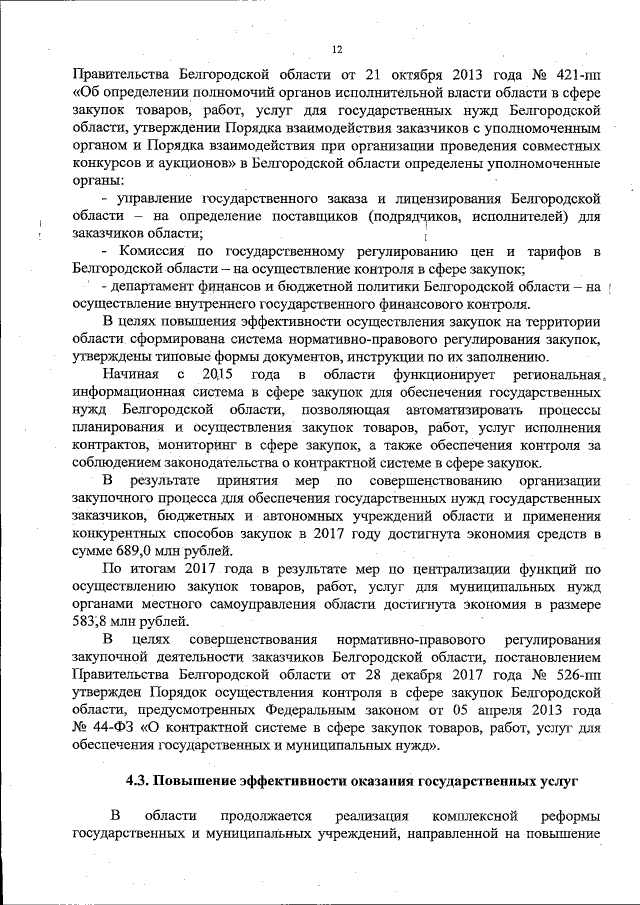 12

Правительства Белгородской области от 21 октября 2013 года № 421-пп «Об определении полномочий органов исполнительной власти области в сфере закупок товаров, работ, услуг для государственных нужд Белгородской области, утверждении Порядка взаимодействия заказчиков с уполномоченным органом и Порядка взаимодействия при организации проведения совместных конкурсов и аукционов» в Белгородской области определены уполномоченные органы:

- управление государственного заказа и лицензирования Белгородской области – на определение поставщиков (подрядчиков, исполнителей) для заказчиков области;

- Комиссия по государственному регулированию цен и тарифов в Белгородской области – на осуществление контроля в сфере закупок;

- департамент финансов и бюджетной политики Белгородской области – на осуществление внутреннего государственного финансового контроля.

В целях повышения эффективности осуществления закупок на территории области сформирована система нормативно-правового регулирования закупок, утверждены типовые формы документов, инструкции по их заполнению.

Начиная с 2015 года в области функционирует региональная информационная система в сфере закупок для обеспечения государственных нужд Белгородской области, позволяющая автоматизировать процессы планирования и осуществления закупок товаров, работ, услуг исполнения контрактов, мониторинг в сфере закупок, а также обеспечения контроля за соблюдением законодательства о контрактной системе в сфере закупок.

В результате принятия мер по совершенствованию организации закупочного процесса для обеспечения государственных нужд государственных заказчиков, бюджетных и автономных учреждений области и применения конкурентных способов закупок в 2017 году достигнута экономия средств в сумме 689,0 млн рублей.

По итогам 2017 года в результате мер по централизации функций по осуществлению закупок товаров, работ, услуг для муниципальных нужд органами местного самоуправления области достигнута экономия в размере 583,8 млн рублей.

В целях совершенствования нормативно-правового регулирования закупочной деятельности заказчиков Белгородской области, постановлением Правительства Белгородской области от 28 декабря 2017 года № 526-пп утвержден Порядок осуществления контроля в сфере закупок Белгородской области, предусмотренных Федеральным законом от 05 апреля 2013 года № 44-ФЗ «О контрактной системе в сфере закупок товаров, работ, услуг для обеспечения государственных и муниципальных нужд».

4.3. Повышение эффективности оказания государственных услуг

В области продолжается реализация комплексной реформы государственных и муниципальных учреждений, направленной на повышение